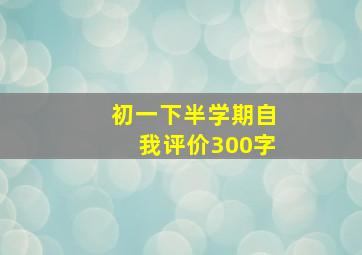 初一下半学期自我评价300字